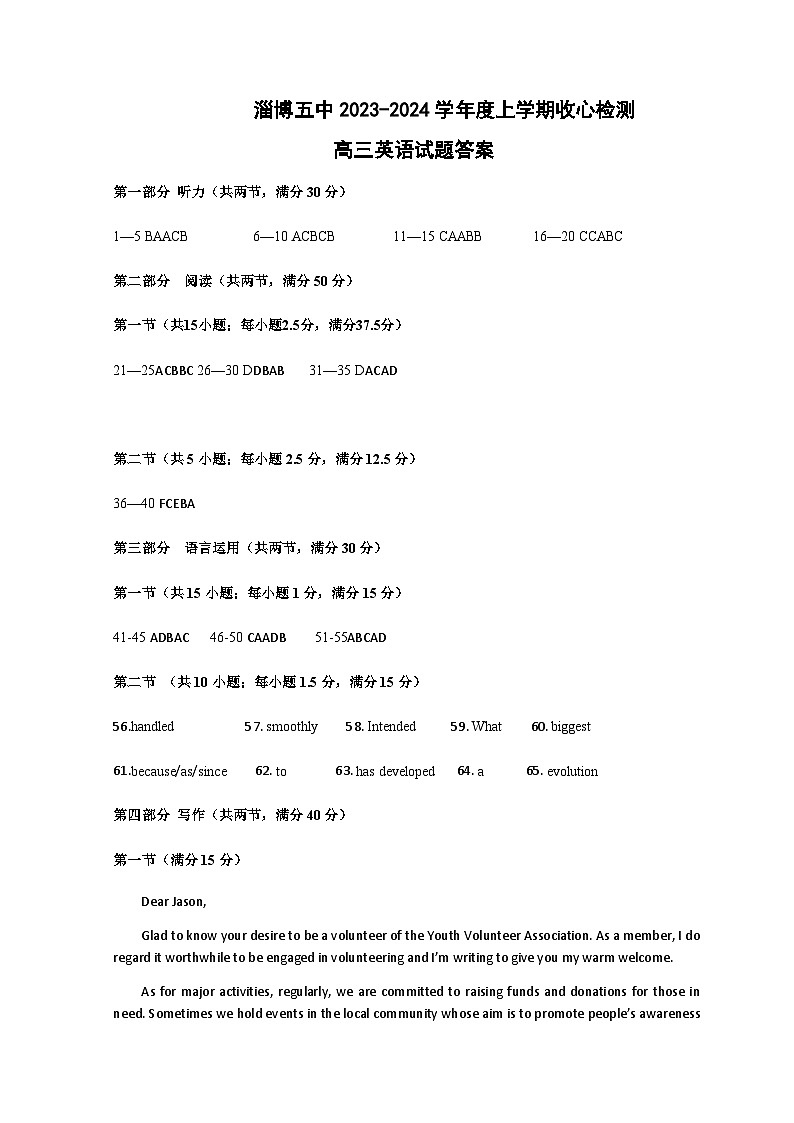 淄博五中 2023-2024 学年度上学期收心检测

高三英语试题答案

第一部分 听力（共两节，满分 30 分）

1—5 BAACB　6—10 ACBCB　11—15 CAABB　16—20 CCABC

第二部分 阅读（共两节，满分 50 分）

第一节（共15小题；每小题2.5分，满分37.5分）

21—25ACBBC 26—30 DDBAB　31—35 DACAD

第二节（共 5 小题；每小题 2.5 分，满分 12.5 分）

36—40 FCEBA

第三部分 语言运用（共两节，满分 30 分）

第一节（共 15 小题；每小题 1 分，满分 15 分）

41-45 ADBAC　46-50 CAADB　51-55ABCAD

第二节 （共 10 小题；每小题 1.5 分，满分 15 分）

56.handled　57. smoothly　58. Intended　59. What　60. biggest

61.because/as/since　62. to　63. has developed　64. a　65. evolution

第四部分 写作（共两节，满分 40 分）

第一节（满分 15 分）

Dear Jason,

Glad to know your desire to be a volunteer of the Youth Volunteer Association. As a member, I do regard it worthwhile to be engaged in volunteering and I'm writing to give you my warm welcome.

As for major activities, regularly, we are committed to raising funds and donations for those in need. Sometimes we hold events in the local community whose aim is to promote people's awareness